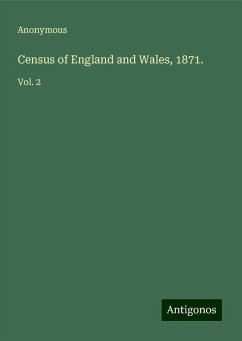 Anonymous

Census of England and Wales, 1871.

Vol. 2

Antigonos